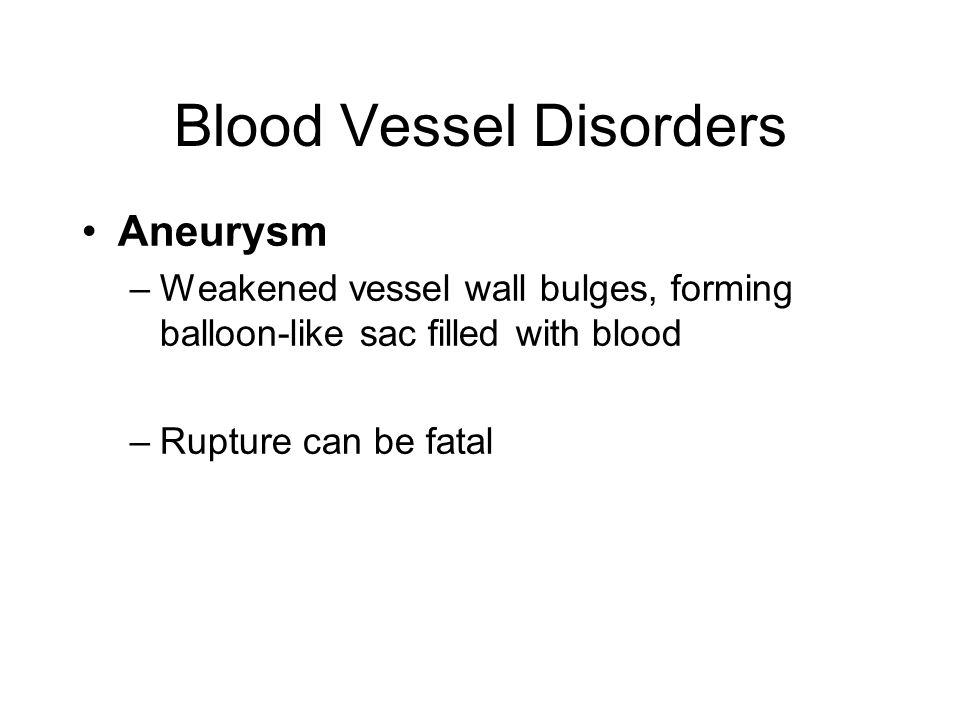 Blood Vessel Disorders

• Aneurysm
– Weakened vessel wall bulges, forming balloon-like sac filled with blood

– Rupture can be fatal